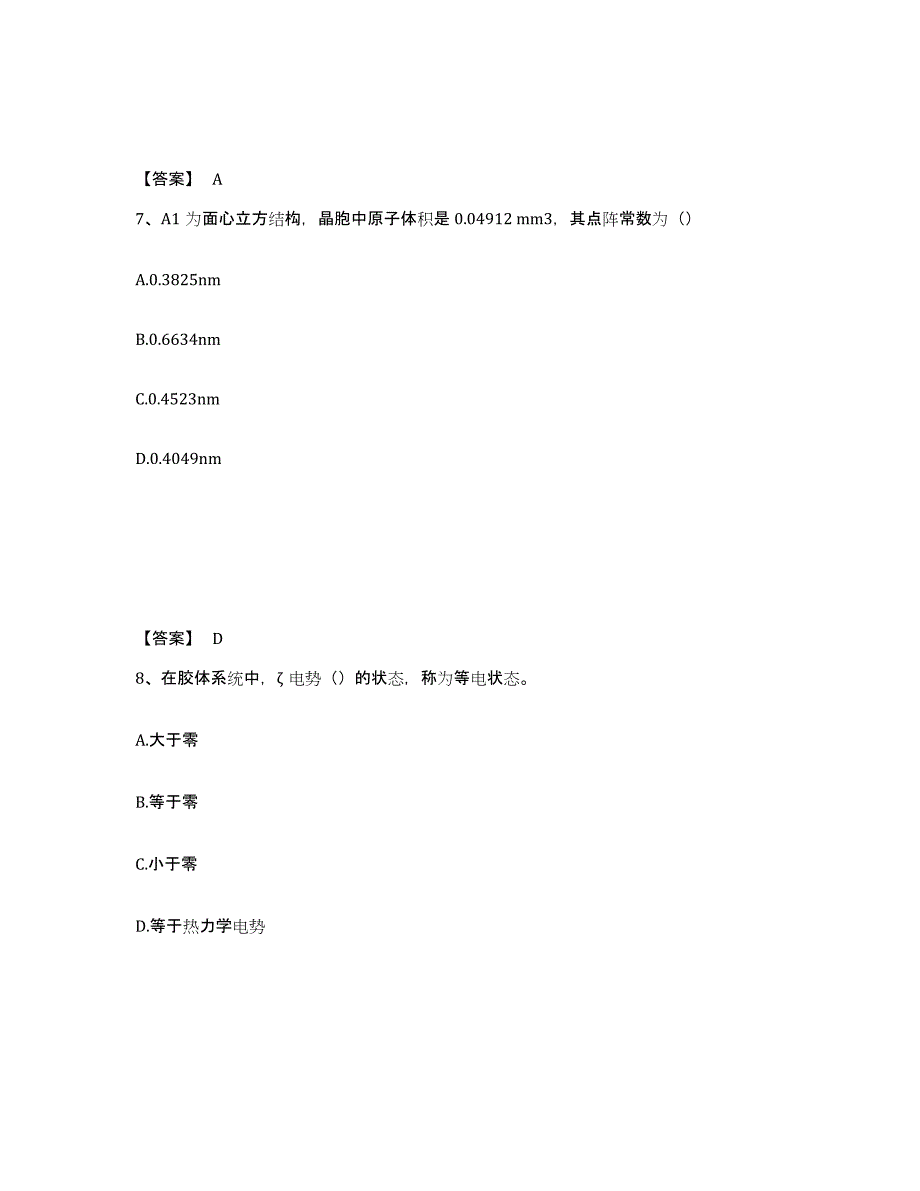 【答案】 A

7、A1 为面心立方结构，晶胞中原子体积是 0.04912 mm3，其点阵常数为（）

A.0.3825nm

B.0.6634nm

C.0.4523nm

D.0.4049nm

【答案】 D

8、在胶体系统中，ζ 电势（）的状态，称为等电状态。

A.大于零

B.等于零

C.小于零

D.等于热力学电势